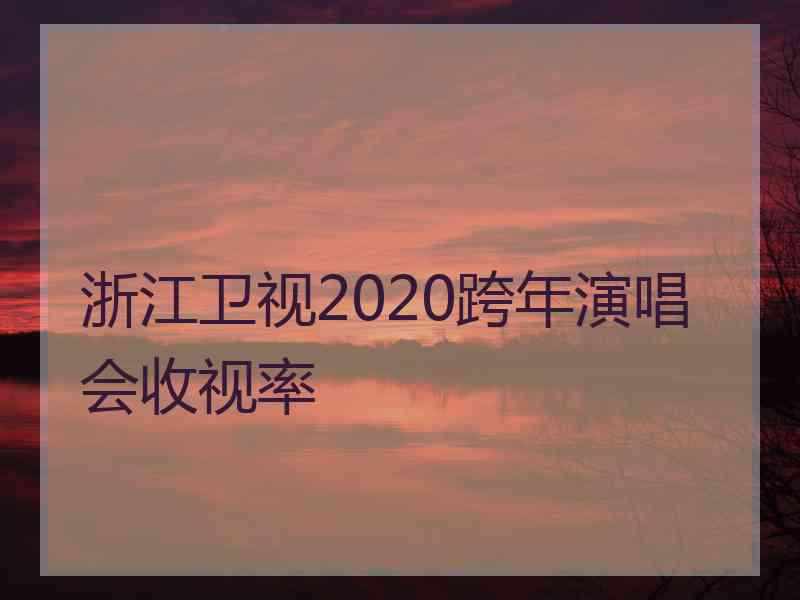 浙江卫视2020跨年演唱会收视率